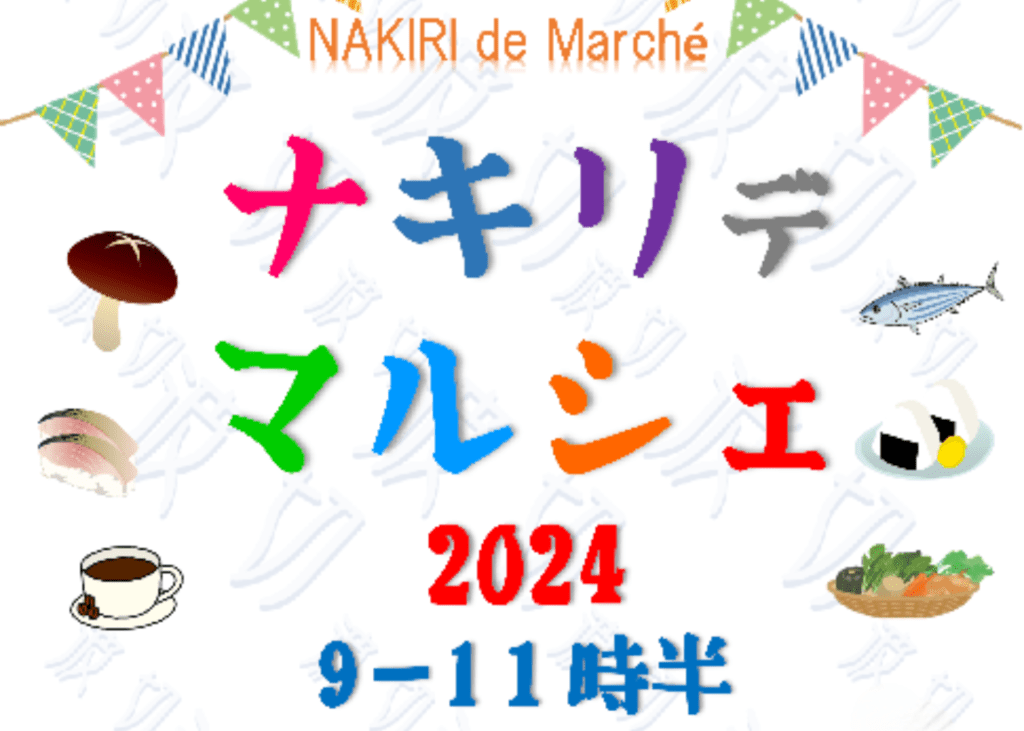 NAKIRI de Marché

ナキリデ
マルシェ

2024

9-11時半